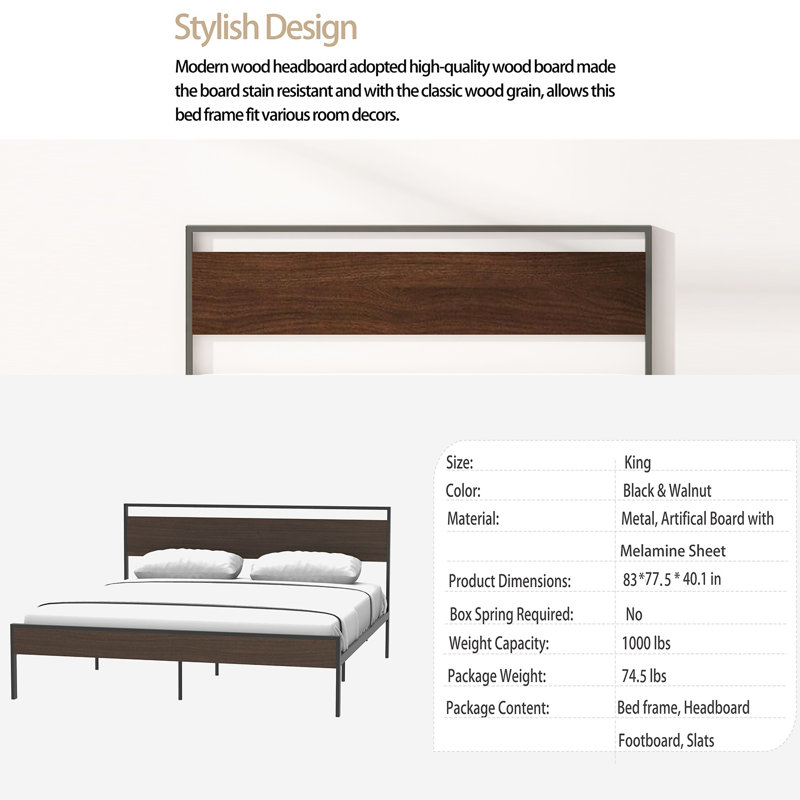 Stylish Design

Modern wood headboard adopted high-quality wood board made the board stain resistant and with the classic wood grain, allows this bed frame fit various room decors.

Size: King
Color: Black & Walnut
Material: Metal, Artifical Board with Melamine Sheet
Product Dimensions: 83*77.5 * 40.1 in
Box Spring Required: No
Weight Capacity: 1000 lbs
Package Weight: 74.5 lbs
Package Content: Bed frame, Headboard Footboard, Slats